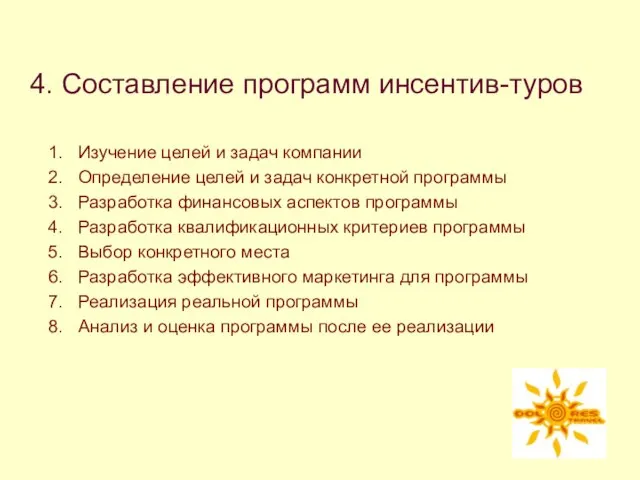 4. Составление программ инсентив-туров

1. Изучение целей и задач компании
2. Определение целей и задач конкретной программы
3. Разработка финансовых аспектов программы
4. Разработка квалификационных критериев программы
5. Выбор конкретного места
6. Разработка эффективного маркетинга для программы
7. Реализация реальной программы
8. Анализ и оценка программы после ее реализации

DOL RES TRAVEL